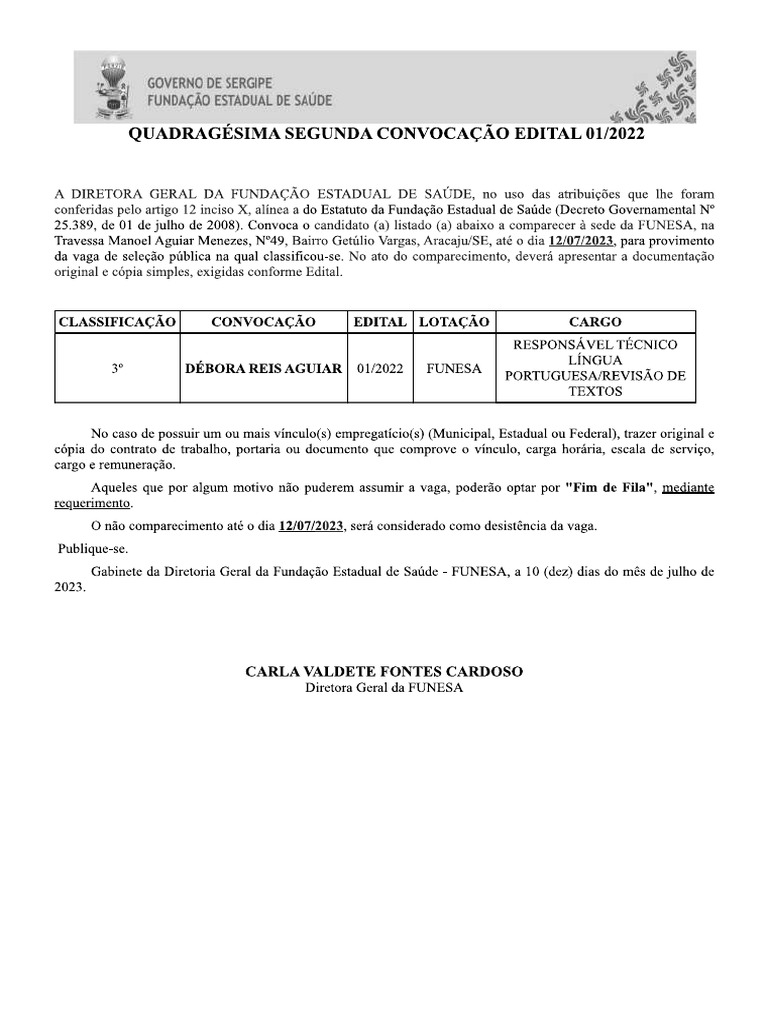 GOVERNO DE SERGIPE
FUNDAÇÃO ESTADUAL DE SAÚDE

QUADRAGÉSIMA SEGUNDA CONVOCAÇÃO EDITAL 01/2022

A DIRETORA GERAL DA FUNDAÇÃO ESTADUAL DE SAÚDE, no uso das atribuições que lhe foram conferidas pelo artigo 12 inciso X, alínea a do Estatuto da Fundação Estadual de Saúde (Decreto Governamental Nº 25.389, de 01 de julho de 2008). Convoca o candidato (a) listado (a) abaixo a comparecer à sede da FUNESA, na Travessa Manoel Aguiar Menezes, Nº49, Bairro Getúlio Vargas, Aracaju/SE, até o dia 12/07/2023, para provimento da vaga de seleção pública na qual classificou-se. No ato do comparecimento, deverá apresentar a documentação original e cópia simples, exigidas conforme Edital.

| CLASSIFICAÇÃO | CONVOCAÇÃO | EDITAL | LOTAÇÃO | CARGO |
|---|---|---|---|---|
| 3º | DÉBORA REIS AGUIAR | 01/2022 | FUNESA | RESPONSÁVEL TÉCNICO LÍNGUA PORTUGUESA/REVISÃO DE TEXTOS |

No caso de possuir um ou mais vínculo(s) empregatício(s) (Municipal, Estadual ou Federal), trazer original e cópia do contrato de trabalho, portaria ou documento que comprove o vínculo, carga horária, escala de serviço, cargo e remuneração.

Aqueles que por algum motivo não puderem assumir a vaga, poderão optar por "Fim de Fila", mediante requerimento.

O não comparecimento até o dia 12/07/2023, será considerado como desistência da vaga.

Publique-se.

Gabinete da Diretoria Geral da Fundação Estadual de Saúde - FUNESA, a 10 (dez) dias do mês de julho de 2023.

CARLA VALDETE FONTES CARDOSO
Diretora Geral da FUNESA